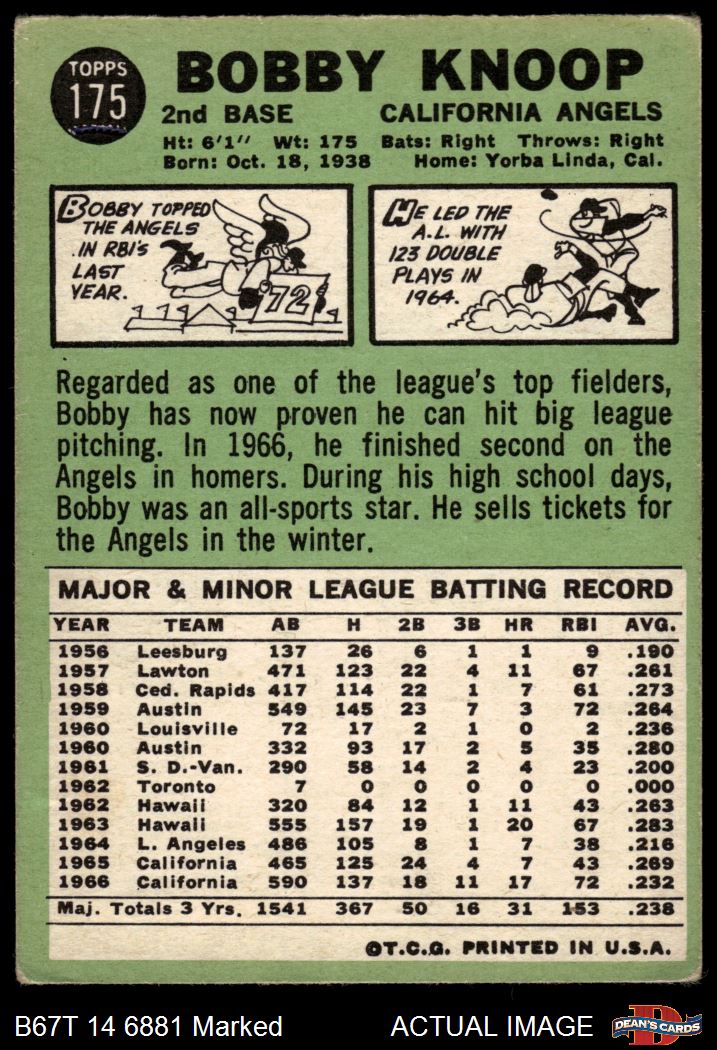 TOPPS
175

BOBBY KNOOP

2nd BASE
CALIFORNIA ANGELS

Ht: 6'1'' Wt: 175 Bats: Right Throws: Right
Born: Oct. 18, 1938 Home: Yorba Linda, Cal.

BOBBY TOPPED THE ANGELS IN RBI's LAST YEAR.

72

HE LED THE A.L. WITH 123 DOUBLE PLAYS IN 1964.

Regarded as one of the league's top fielders, Bobby has now proven he can hit big league pitching. In 1966, he finished second on the Angels in homers. During his high school days, Bobby was an all-sports star. He sells tickets for the Angels in the winter.

MAJOR & MINOR LEAGUE BATTING RECORD

| YEAR | TEAM | AB | H | 2B | 3B | HR | RBI | AVG. |
|---|---|---|---|---|---|---|---|---|
| 1956 | Leesburg | 137 | 26 | 6 | 1 | 1 | 9 | .190 |
| 1957 | Lawton | 471 | 123 | 22 | 4 | 11 | 67 | .261 |
| 1958 | Ced. Rapids | 417 | 114 | 22 | 1 | 7 | 61 | .273 |
| 1959 | Austin | 549 | 145 | 23 | 7 | 3 | 72 | .264 |
| 1960 | Louisville | 72 | 17 | 2 | 1 | 0 | 2 | .236 |
| 1960 | Austin | 332 | 93 | 17 | 2 | 5 | 35 | .280 |
| 1961 | S. D.-Van. | 290 | 58 | 14 | 2 | 4 | 23 | .200 |
| 1962 | Toronto | 7 | 0 | 0 | 0 | 0 | 0 | .000 |
| 1962 | Hawaii | 320 | 84 | 12 | 1 | 11 | 43 | .263 |
| 1963 | Hawaii | 555 | 157 | 19 | 1 | 20 | 67 | .283 |
| 1964 | L. Angeles | 486 | 105 | 8 | 1 | 7 | 38 | .216 |
| 1965 | California | 465 | 125 | 24 | 4 | 7 | 43 | .269 |
| 1966 | California | 590 | 137 | 18 | 11 | 17 | 72 | .232 |
| Maj. Totals 3 Yrs. |  | 1541 | 367 | 50 | 16 | 31 | 153 | .238 |

©T.C.G. PRINTED IN U.S.A.

B67T 14 6881 Marked

ACTUAL IMAGE

DEAN'S CARDS